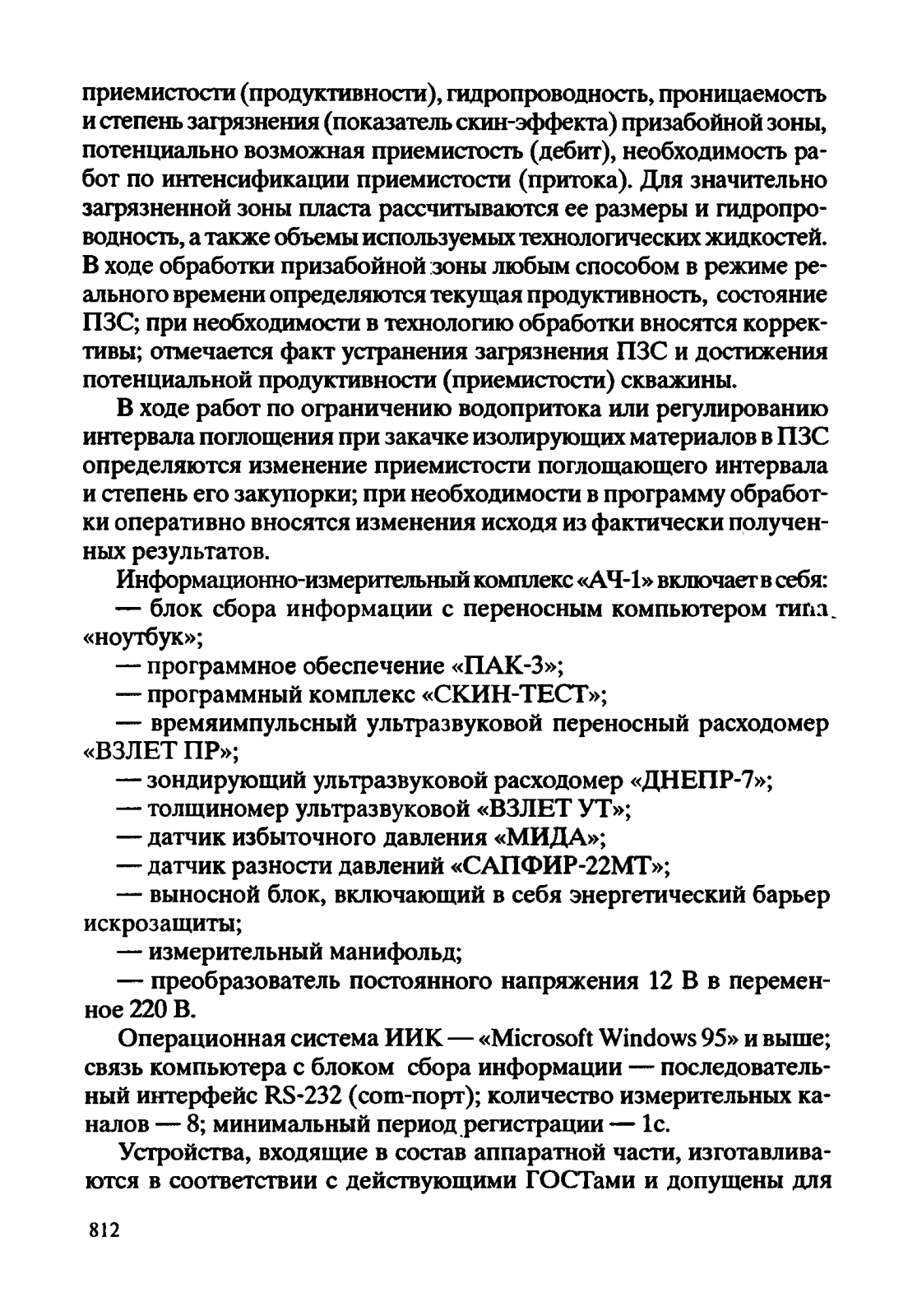 приемистости (продуктивности), гидропроводность, проницаемость и степень загрязнения (показатель скин-эффекта) призабойной зоны, потенциально возможная приемистость (дебит), необходимость работ по интенсификации приемистости (притока). Для значительно загрязненной зоны пласта рассчитываются ее размеры и гидропроводность, а также объемы используемых технологических жидкостей. В ходе обработки призабойной зоны любым способом в режиме реального времени определяются текущая продуктивность, состояние ПЗС; при необходимости в технологию обработки вносятся коррективы; отмечается факт устранения загрязнения ПЗС и достижения потенциальной продуктивности (приемистости) скважины.

В ходе работ по ограничению водопритока или регулированию интервала поглощения при закачке изолирующих материалов в ПЗС определяются изменение приемистости поглощающего интервала и степень его закупорки; при необходимости в программу обработки оперативно вносятся изменения исходя из фактически полученных результатов.

Информационно-измерительный комплекс «АЧ-1» включает в себя:

— блок сбора информации с переносным компьютером типа «ноутбук»;

— программное обеспечение «ПАК-3»;

— программный комплекс «СКИН-ТЕСТ»;

— времяимпульсный ультразвуковой переносный расходомер «ВЗЛЕТ ПР»;

— зондирующий ультразвуковой расходомер «ДНЕПР-7»;

— толщиномер ультразвуковой «ВЗЛЕТ УТ»;

— датчик избыточного давления «МИДА»;

— датчик разности давлений «САПФИР-22МТ»;

— выносной блок, включающий в себя энергетический барьер искрозащиты;

— измерительный манифольд;

— преобразователь постоянного напряжения 12 В в переменное 220 В.

Операционная система ИИК — «Microsoft Windows 95» и выше; связь компьютера с блоком сбора информации — последовательный интерфейс RS-232 (com-порт); количество измерительных каналов — 8; минимальный период регистрации — 1с.

Устройства, входящие в состав аппаратной части, изготавливаются в соответствии с действующими ГОСТами и допущены для

812